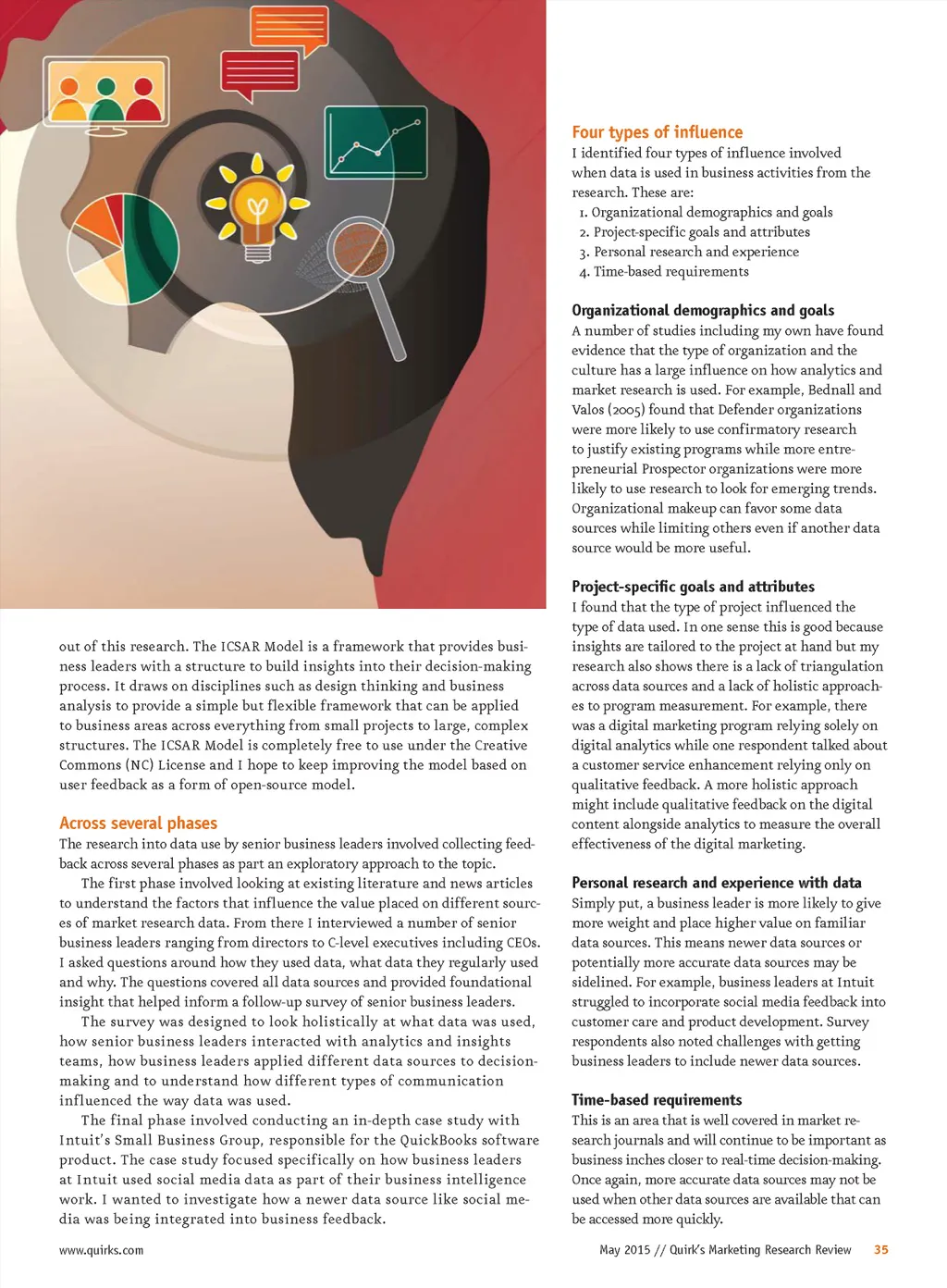 out of this research. The ICSAR Model is a framework that provides business leaders with a structure to build insights into their decision-making process. It draws on disciplines such as design thinking and business analysis to provide a simple but flexible framework that can be applied to business areas across everything from small projects to large, complex structures. The ICSAR Model is completely free to use under the Creative Commons (NC) License and I hope to keep improving the model based on user feedback as a form of open-source model.

Across several phases

The research into data use by senior business leaders involved collecting feedback across several phases as part an exploratory approach to the topic.

The first phase involved looking at existing literature and news articles to understand the factors that influence the value placed on different sources of market research data. From there I interviewed a number of senior business leaders ranging from directors to C-level executives including CEOs. I asked questions around how they used data, what data they regularly used and why. The questions covered all data sources and provided foundational insight that helped inform a follow-up survey of senior business leaders.

The survey was designed to look holistically at what data was used, how senior business leaders interacted with analytics and insights teams, how business leaders applied different data sources to decision-making and to understand how different types of communication influenced the way data was used.

The final phase involved conducting an in-depth case study with Intuit's Small Business Group, responsible for the QuickBooks software product. The case study focused specifically on how business leaders at Intuit used social media data as part of their business intelligence work. I wanted to investigate how a newer data source like social media was being integrated into business feedback.

Four types of influence

I identified four types of influence involved when data is used in business activities from the research. These are:
1. Organizational demographics and goals
2. Project-specific goals and attributes
3. Personal research and experience
4. Time-based requirements

Organizational demographics and goals

A number of studies including my own have found evidence that the type of organization and the culture has a large influence on how analytics and market research is used. For example, Bednall and Valos (2005) found that Defender organizations were more likely to use confirmatory research to justify existing programs while more entrepreneurial Prospector organizations were more likely to use research to look for emerging trends. Organizational makeup can favor some data sources while limiting others even if another data source would be more useful.

Project-specific goals and attributes

I found that the type of project influenced the type of data used. In one sense this is good because insights are tailored to the project at hand but my research also shows there is a lack of triangulation across data sources and a lack of holistic approaches to program measurement. For example, there was a digital marketing program relying solely on digital analytics while one respondent talked about a customer service enhancement relying only on qualitative feedback. A more holistic approach might include qualitative feedback on the digital content alongside analytics to measure the overall effectiveness of the digital marketing.

Personal research and experience with data

Simply put, a business leader is more likely to give more weight and place higher value on familiar data sources. This means newer data sources or potentially more accurate data sources may be sidelined. For example, business leaders at Intuit struggled to incorporate social media feedback into customer care and product development. Survey respondents also noted challenges with getting business leaders to include newer data sources.

Time-based requirements

This is an area that is well covered in market research journals and will continue to be important as business inches closer to real-time decision-making. Once again, more accurate data sources may not be used when other data sources are available that can be accessed more quickly.

www.quirks.com

May 2015 // Quirk's Marketing Research Review 35